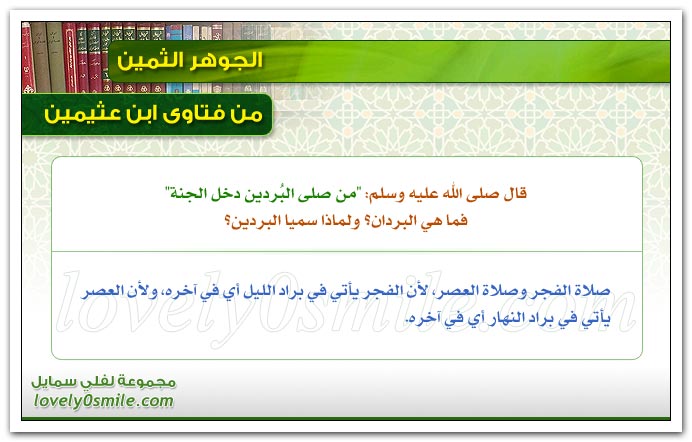 الجوهر الثمين

من فتاوى ابن عثيمين

قال صلى الله عليه وسلم: "من صلى البُردين دخل الجنة"
فما هي البردان؟ ولماذا سميا البردين؟

صلاة الفجر وصلاة العصر، لأن الفجر يأتي في براد الليل أي في آخره، ولأن العصر يأتي في براد النهار أي في آخره.

lovely0smile.com

مجموعة لفلي سمايل
lovely0smile.com